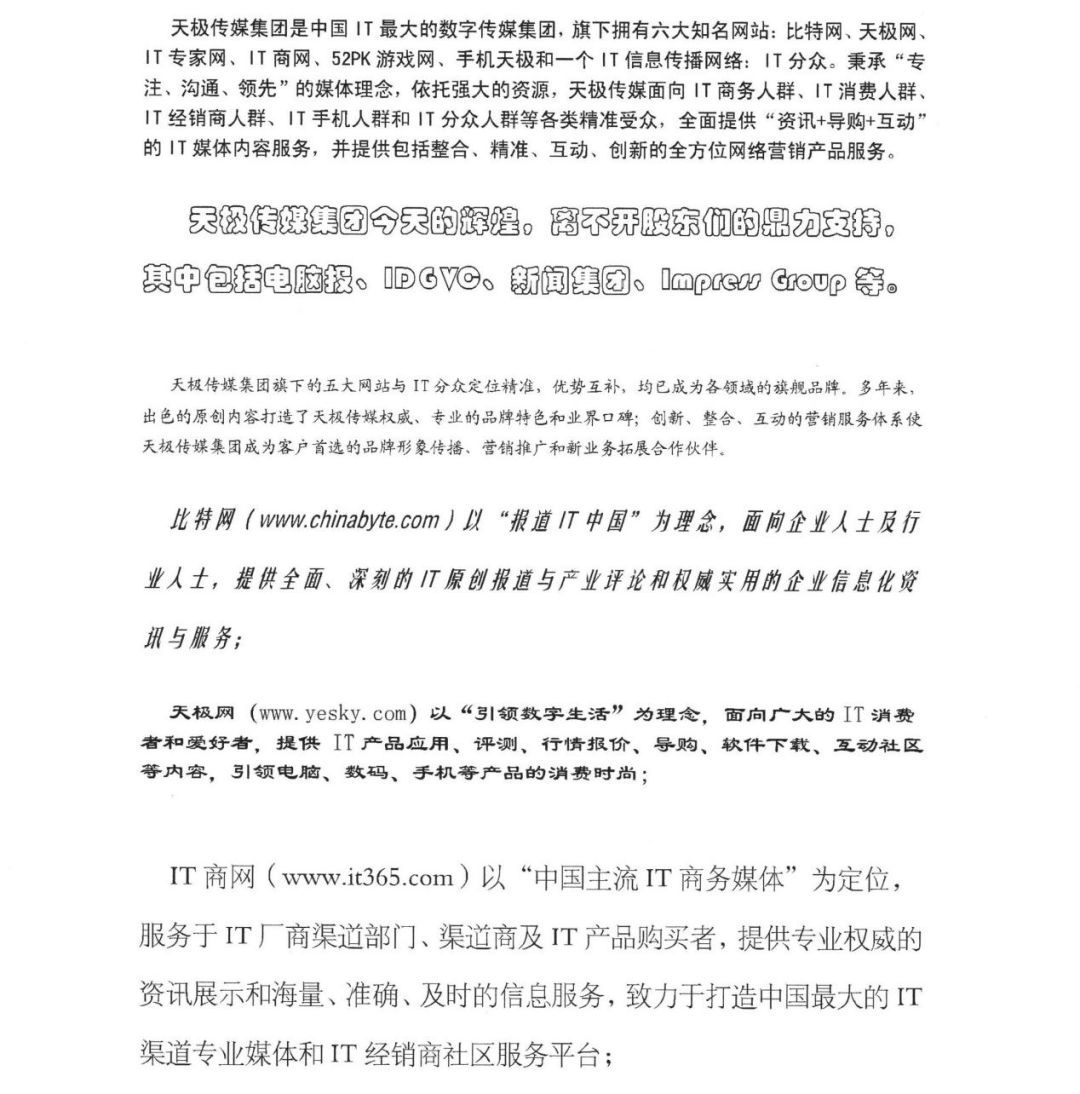 天极传媒集团是中国 IT 最大的数字传媒集团，旗下拥有六大知名网站：比特网、天极网、IT 专家网、IT 商网、52PK 游戏网、手机天极和一个 IT 信息传播网络：IT 分众。秉承“专注、沟通、领先”的媒体理念，依托强大的资源，天极传媒面向 IT 商务人群、IT 消费人群、IT 经销商人群、IT 手机人群和 IT 分众人群等各类精准受众，全面提供“资讯+导购+互动”的 IT 媒体内容服务，并提供包括整合、精准、互动、创新的全方位网络营销产品服务。

天极传媒集团今天的辉煌，离不开股东们的鼎力支持，其中包括电脑报、IDGVC、新闻集团、Impress Group 等。

天极传媒集团旗下的五大网站与 IT 分众定位精准，优势互补，均已成为各领域的旗舰品牌。多年来，出色的原创内容打造了天极传媒权威、专业的品牌特色和业界口碑；创新、整合、互动的营销服务体系使天极传媒集团成为客户首选的品牌形象传播、营销推广和新业务拓展合作伙伴。

比特网（www.chinabyte.com）以“报道 IT 中国”为理念，面向企业人士及行业人士，提供全面、深刻的 IT 原创报道与产业评论和权威实用的企业信息化资讯与服务；

天极网（www.yesky.com）以“引领数字生活”为理念，面向广大的 IT 消费者和爱好者，提供 IT 产品应用、评测、行情报价、导购、软件下载、互动社区等内容，引领电脑、数码、手机等产品的消费时尚；

IT 商网（www.it365.com）以“中国主流 IT 商务媒体”为定位，服务于 IT 厂商渠道部门、渠道商及 IT 产品购买者，提供专业权威的资讯展示和海量、准确、及时的信息服务，致力于打造中国最大的 IT 渠道专业媒体和 IT 经销商社区服务平台；